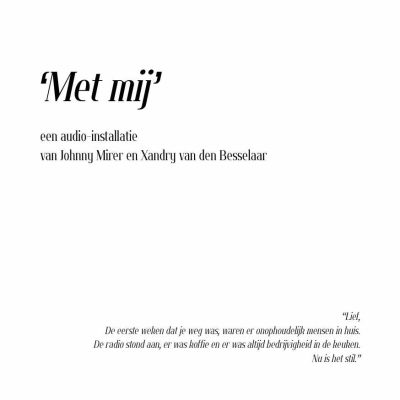 ‘Met mij’

een audio-installatie
van Johnny Mirer en Xandry van den Besselaar

“Lief,
De eerste weken dat je weg was, waren er onophoudelijk mensen in huis.
De radio stond aan, er was koffie en er was altijd bedrijvigheid in de keuken.
Nu is het stil.”